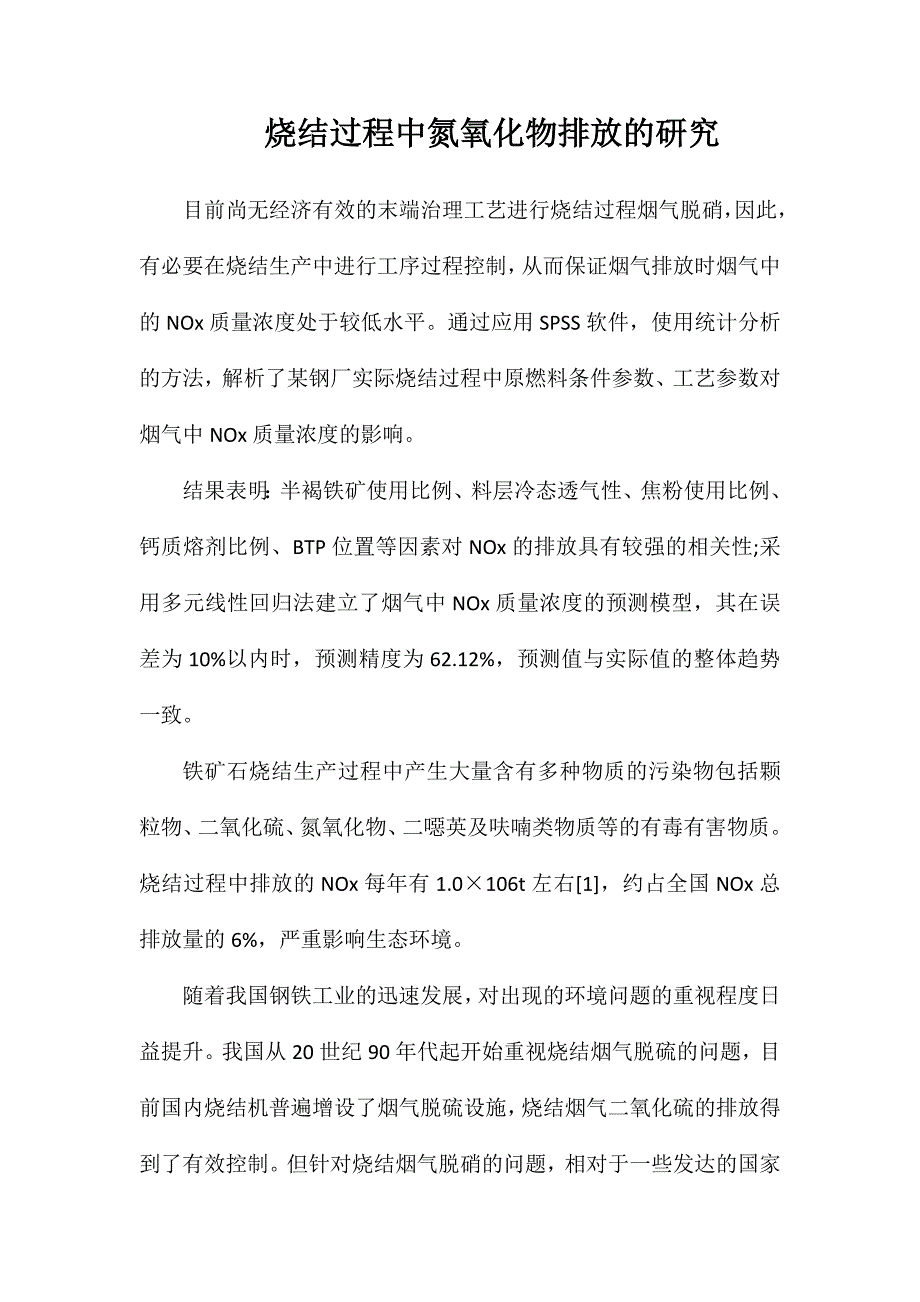 烧结过程中氮氧化物排放的研究

目前尚无经济有效的末端治理工艺进行烧结过程烟气脱硝，因此，有必要在烧结生产中进行工序过程控制，从而保证烟气排放时烟气中的 NOx 质量浓度处于较低水平。通过应用 SPSS 软件，使用统计分析的方法，解析了某钢厂实际烧结过程中原燃料条件参数、工艺参数对烟气中 NOx 质量浓度的影响。

结果表明：半褐铁矿使用比例、料层冷态透气性、焦粉使用比例、钙质熔剂比例、BTP 位置等因素对 NOx 的排放具有较强的相关性;采用多元线性回归法建立了烟气中 NOx 质量浓度的预测模型，其在误差为 10%以内时，预测精度为 62.12%，预测值与实际值的整体趋势一致。

铁矿石烧结生产过程中产生大量含有多种物质的污染物包括颗粒物、二氧化硫、氮氧化物、二噁英及呋喃类物质等的有毒有害物质。烧结过程中排放的 NOx 每年有 1.0×106t 左右[1]，约占全国 NOx 总排放量的 6%，严重影响生态环境。

随着我国钢铁工业的迅速发展，对出现的环境问题的重视程度日益提升。我国从 20 世纪 90 年代起开始重视烧结烟气脱硫的问题，目前国内烧结机普遍增设了烟气脱硫设施，烧结烟气二氧化硫的排放得到了有效控制。但针对烧结烟气脱硝的问题，相对于一些发达的国家